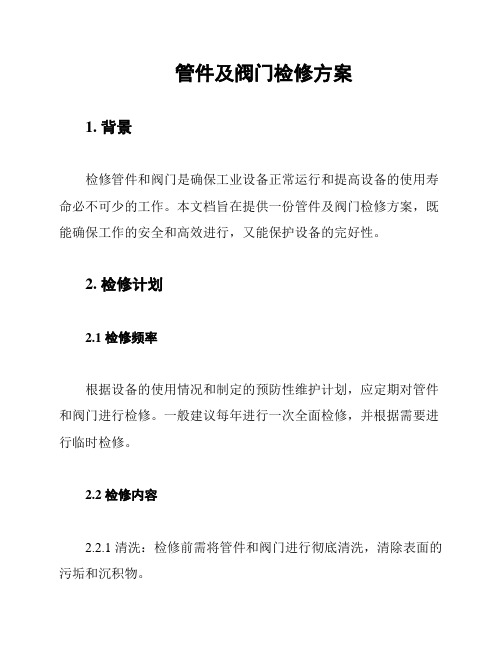 管件及阀门检修方案

1. 背景

检修管件和阀门是确保工业设备正常运行和提高设备的使用寿命必不可少的工作。本文档旨在提供一份管件及阀门检修方案，既能确保工作的安全和高效进行，又能保护设备的完好性。

2. 检修计划

2.1 检修频率

根据设备的使用情况和制定的预防性维护计划，应定期对管件和阀门进行检修。一般建议每年进行一次全面检修，并根据需要进行临时检修。

2.2 检修内容

2.2.1 清洗：检修前需将管件和阀门进行彻底清洗，清除表面的污垢和沉积物。